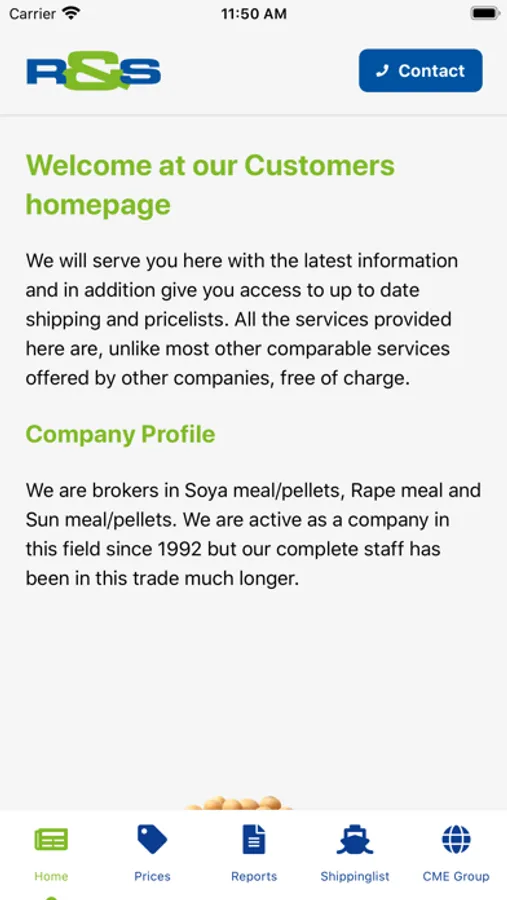 Carrier 11:50 AM

R&S

Contact

Welcome at our Customers homepage

We will serve you here with the latest information and in addition give you access to up to date shipping and pricelists. All the services provided here are, unlike most other comparable services offered by other companies, free of charge.

Company Profile

We are brokers in Soya meal/pellets, Rape meal and Sun meal/pellets. We are active as a company in this field since 1992 but our complete staff has been in this trade much longer.

Home Prices Reports Shippinglist CME Group